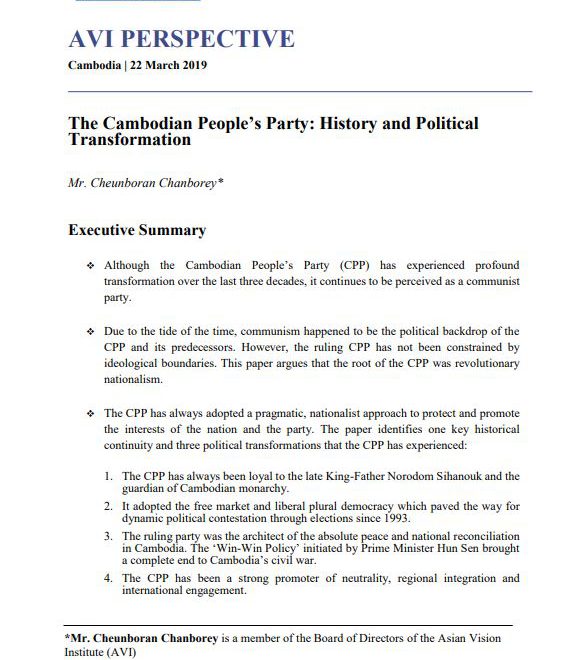 AVI PERSPECTIVE
Cambodia | 22 March 2019

The Cambodian People's Party: History and Political Transformation

Mr. Cheunboran Chanborey*

Executive Summary

❖ Although the Cambodian People's Party (CPP) has experienced profound transformation over the last three decades, it continues to be perceived as a communist party.

❖ Due to the tide of the time, communism happened to be the political backdrop of the CPP and its predecessors. However, the ruling CPP has not been constrained by ideological boundaries. This paper argues that the root of the CPP was revolutionary nationalism.

❖ The CPP has always adopted a pragmatic, nationalist approach to protect and promote the interests of the nation and the party. The paper identifies one key historical continuity and three political transformations that the CPP has experienced:

1. The CPP has always been loyal to the late King-Father Norodom Sihanouk and the guardian of Cambodian monarchy.
2. It adopted the free market and liberal plural democracy which paved the way for dynamic political contestation through elections since 1993.
3. The ruling party was the architect of the absolute peace and national reconciliation in Cambodia. The 'Win-Win Policy' initiated by Prime Minister Hun Sen brought a complete end to Cambodia's civil war.
4. The CPP has been a strong promoter of neutrality, regional integration and international engagement.

*Mr. Cheunboran Chanborey is a member of the Board of Directors of the Asian Vision Institute (AVI)